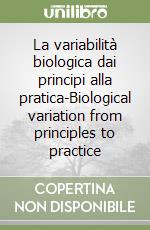 unilibro

La variabilità biologica dai principi alla pratica-Biological variation from principles to practice

COPERTINA NON DISPONIBILE